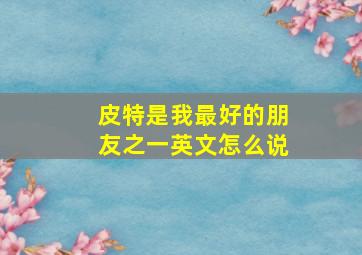 皮特是我最好的朋友之一英文怎么说